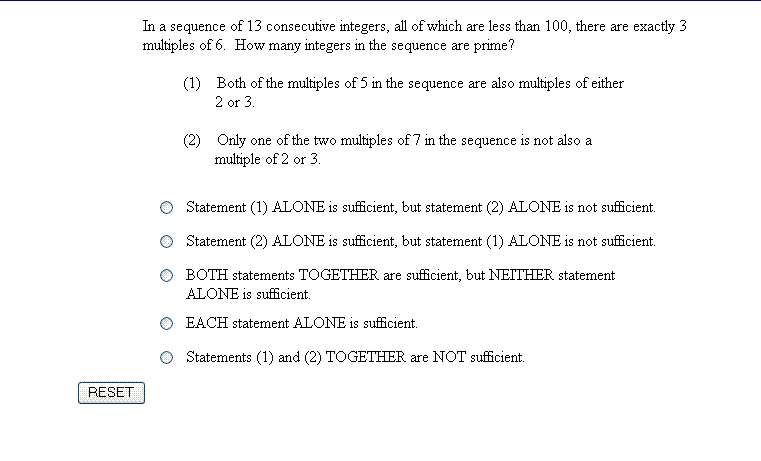 In a sequence of 13 consecutive integers, all of which are less than 100, there are exactly 3 multiples of 6. How many integers in the sequence are prime?

(1) Both of the multiples of 5 in the sequence are also multiples of either 2 or 3.

(2) Only one of the two multiples of 7 in the sequence is not also a multiple of 2 or 3.

Statement (1) ALONE is sufficient, but statement (2) ALONE is not sufficient.

Statement (2) ALONE is sufficient, but statement (1) ALONE is not sufficient.

BOTH statements TOGETHER are sufficient, but NEITHER statement ALONE is sufficient.

EACH statement ALONE is sufficient.

Statements (1) and (2) TOGETHER are NOT sufficient.

RESET